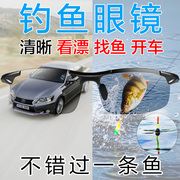 钓鱼眼镜

清晰 看漂 找鱼 开车

不错过一条鱼